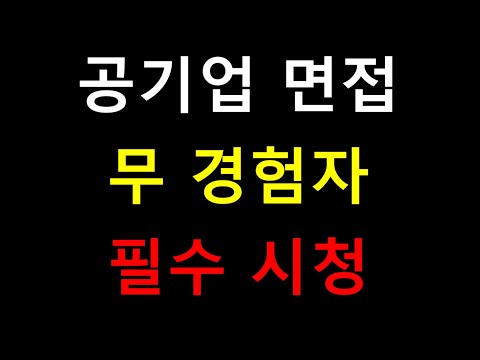 공기업 면접
무 경험자
필수 시청